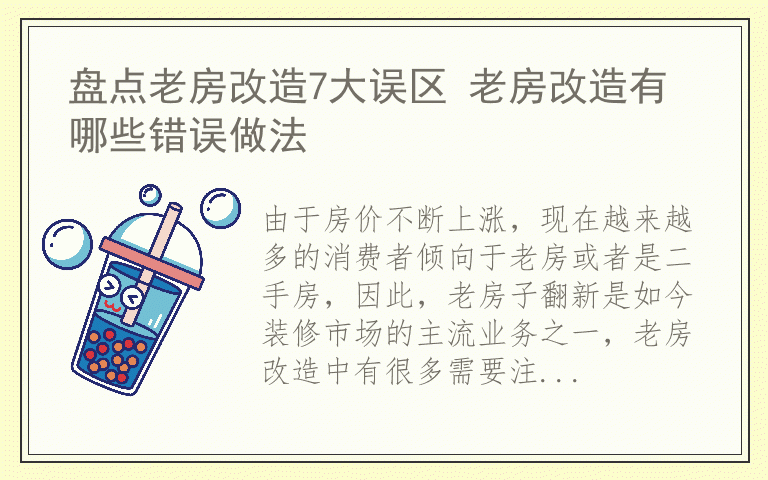 盘点老房改造7大误区 老房改造有哪些错误做法

由于房价不断上涨，现在越来越多的消费者倾向于老房或者是二手房，因此，老房子翻新是如今装修市场的主流业务之一，老房改造中有很多需要注...